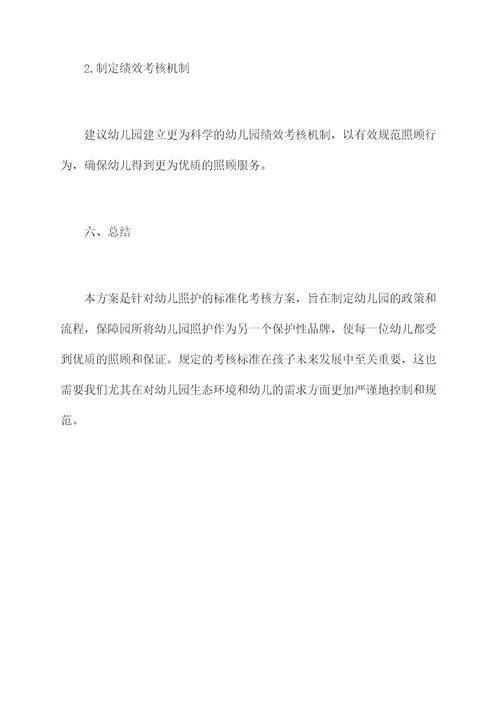 2.制定绩效考核机制

建议幼儿园建立更为科学的幼儿园绩效考核机制，以有效规范照顾行为，确保幼儿得到更为优质的照顾服务。

六、总结

本方案是针对幼儿照护的标准化考核方案，旨在制定幼儿园的政策和流程，保障园所将幼儿园照护作为另一个保护性品牌，使每一位幼儿都受到优质的照顾和保证。规定的考核标准在孩子未来发展中至关重要，这也需要我们尤其在对幼儿园生态环境和幼儿的需求方面更加严谨地控制和规范。